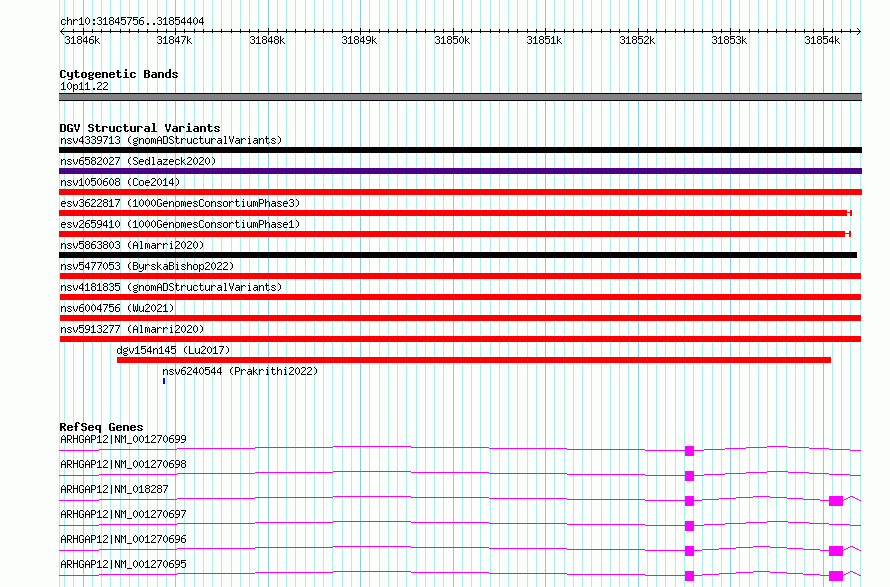 chr10:31845756..31854404

31846k 31847k 31848k 31849k 31850k 31851k 31852k 31853k 31854k

Cytogenetic Bands
10p11.22

DGV Structural Variants
nsv4339713 (gnomADStructuralVariants)
nsv6582027 (Sedlazeck2020)
nsv1050608 (Coe2014)
esv3622817 (1000GenomesConsortiumPhase3)
esv2659410 (1000GenomesConsortiumPhase1)
nsv5863803 (Almarri2020)
nsv5477053 (ByrskaBishop2022)
nsv4181835 (gnomADStructuralVariants)
nsv6004756 (Wu2021)
nsv5913277 (Almarri2020)
dgv154n145 (Lu2017)
nsv6240544 (Prakrithi2022)

RefSeq Genes
ARHGAP12|NM_001270699
ARHGAP12|NM_001270698
ARHGAP12|NM_018287
ARHGAP12|NM_001270697
ARHGAP12|NM_001270696
ARHGAP12|NM_001270695